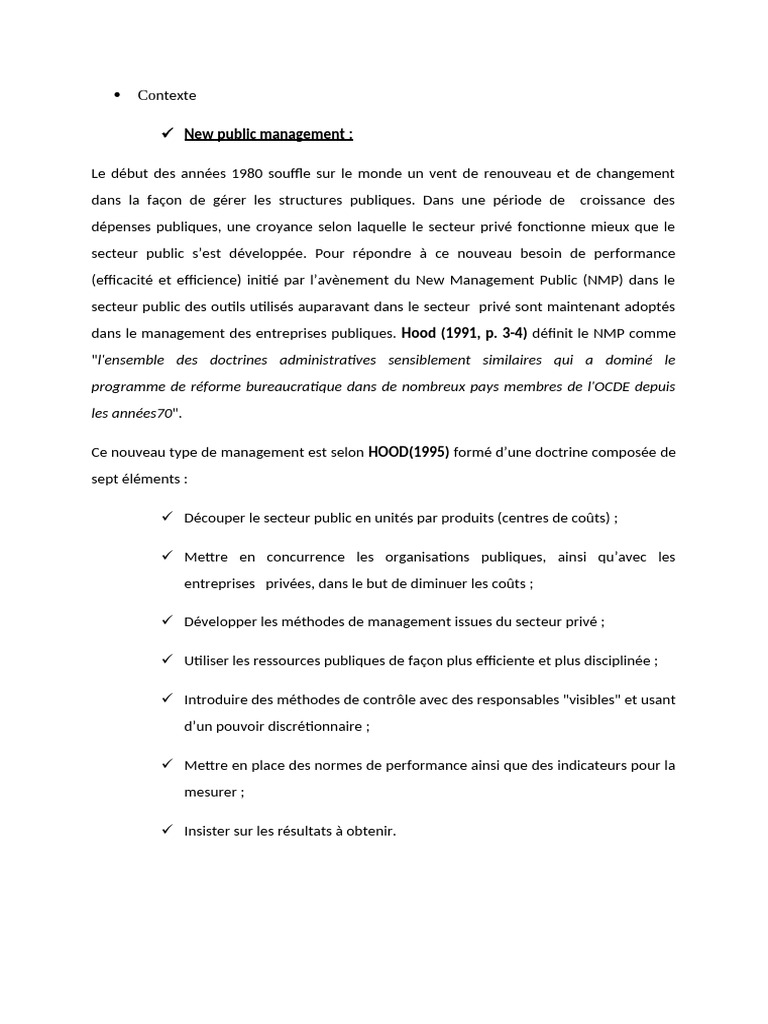 • Contexte

✓ New public management :

Le début des années 1980 souffle sur le monde un vent de renouveau et de changement dans la façon de gérer les structures publiques. Dans une période de croissance des dépenses publiques, une croyance selon laquelle le secteur privé fonctionne mieux que le secteur public s'est développée. Pour répondre à ce nouveau besoin de performance (efficacité et efficience) initié par l'avènement du New Management Public (NMP) dans le secteur public des outils utilisés auparavant dans le secteur privé sont maintenant adoptés dans le management des entreprises publiques. Hood (1991, p. 3-4) définit le NMP comme "l'ensemble des doctrines administratives sensiblement similaires qui a dominé le programme de réforme bureaucratique dans de nombreux pays membres de l'OCDE depuis les années70".

Ce nouveau type de management est selon HOOD(1995) formé d'une doctrine composée de sept éléments :

✓ Découper le secteur public en unités par produits (centres de coûts) ;

✓ Mettre en concurrence les organisations publiques, ainsi qu'avec les entreprises privées, dans le but de diminuer les coûts ;

✓ Développer les méthodes de management issues du secteur privé ;

✓ Utiliser les ressources publiques de façon plus efficiente et plus disciplinée ;

✓ Introduire des méthodes de contrôle avec des responsables "visibles" et usant d'un pouvoir discrétionnaire ;

✓ Mettre en place des normes de performance ainsi que des indicateurs pour la mesurer ;

✓ Insister sur les résultats à obtenir.